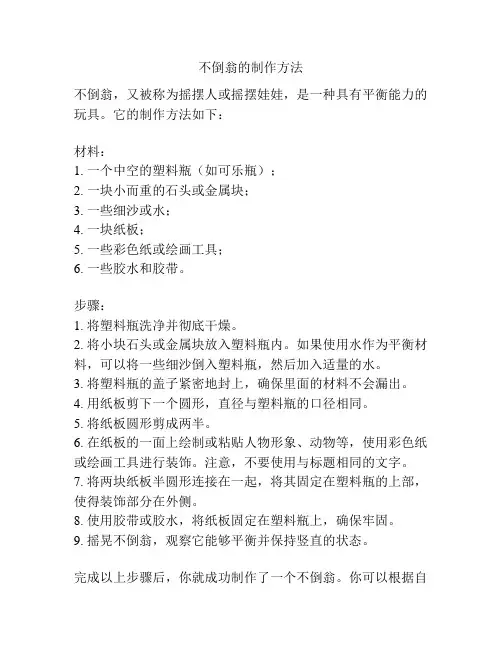 不倒翁的制作方法

不倒翁，又被称为摇摆人或摇摆娃娃，是一种具有平衡能力的玩具。它的制作方法如下：

材料：
1. 一个中空的塑料瓶（如可乐瓶）；
2. 一块小而重的石头或金属块；
3. 一些细沙或水；
4. 一块纸板；
5. 一些彩色纸或绘画工具；
6. 一些胶水和胶带。

步骤：
1. 将塑料瓶洗净并彻底干燥。
2. 将小块石头或金属块放入塑料瓶内。如果使用水作为平衡材料，可以将一些细沙倒入塑料瓶，然后加入适量的水。
3. 将塑料瓶的盖子紧密地封上，确保里面的材料不会漏出。
4. 用纸板剪下一个圆形，直径与塑料瓶的口径相同。
5. 将纸板圆形剪成两半。
6. 在纸板的一面上绘制或粘贴人物形象、动物等，使用彩色纸或绘画工具进行装饰。注意，不要使用与标题相同的文字。
7. 将两块纸板半圆形连接在一起，将其固定在塑料瓶的上部，使得装饰部分在外侧。
8. 使用胶带或胶水，将纸板固定在塑料瓶上，确保牢固。
9. 摇晃不倒翁，观察它能够平衡并保持竖直的状态。

完成以上步骤后，你就成功制作了一个不倒翁。你可以根据自